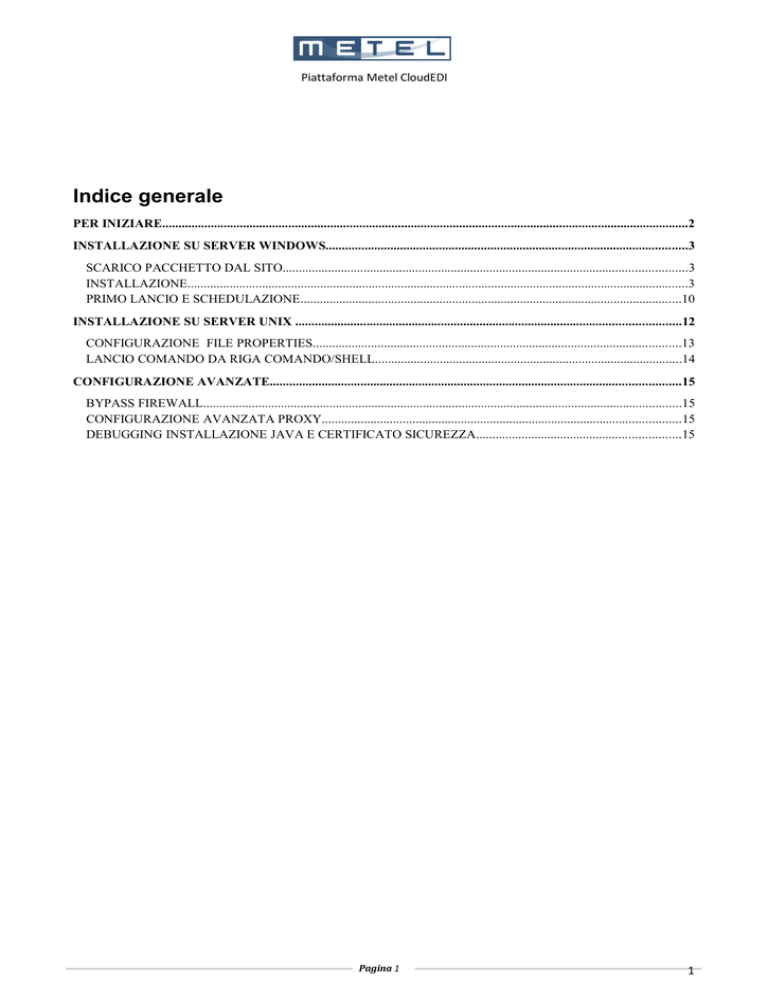 METEL

Piattaforma Metel CloudEDI

Indice generale

PER INIZIARE 2

INSTALLAZIONE SU SERVER WINDOWS 3

SCARICO PACCHETTO DAL SITO 3
INSTALLAZIONE 3
PRIMO LANCIO E SCHEDULAZIONE 10

INSTALLAZIONE SU SERVER UNIX 12

CONFIGURAZIONE FILE PROPERTIES 13
LANCIO COMANDO DA RIGA COMANDO/SHELL 14

CONFIGURAZIONE AVANZATE 15

BYPASS FIREWALL 15
CONFIGURAZIONE AVANZATA PROXY 15
DEBUGGING INSTALLAZIONE JAVA E CERTIFICATO SICUREZZA 15

Pagina 1

1